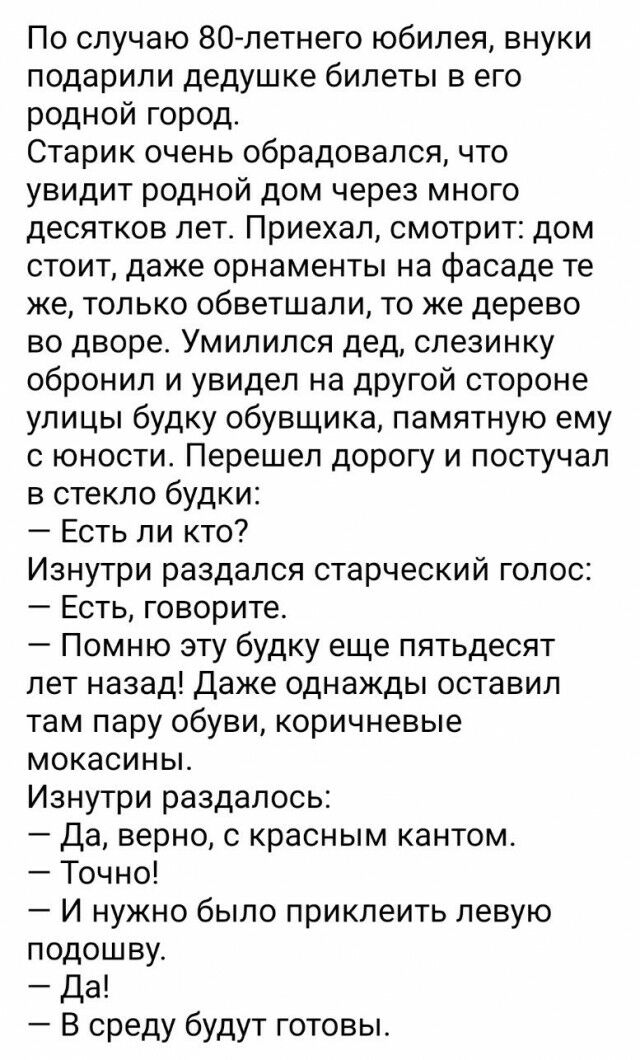 По случаю 80-летнего юбилея, внуки подарили дедушке билеты в его родной город.
Старик очень обрадовался, что увидит родной дом через много десятков лет. Приехал, смотрит: дом стоит, даже орнаменты на фасаде те же, только обветшали, то же дерево во дворе. Умилился дед, слезинку обронил и увидел на другой стороне улицы будку обувщика, памятную ему с юности. Перешел дорогу и постучал в стекло будки:
— Есть ли кто?
Изнутри раздался старческий голос:
— Есть, говорите.
— Помню эту будку еще пятьдесят лет назад! Даже однажды оставил там пару обуви, коричневые мокасины.
Изнутри раздалось:
— Да, верно, с красным кантом.
— Точно!
— И нужно было приклеить левую подошву.
— Да!
— В среду будут готовы.